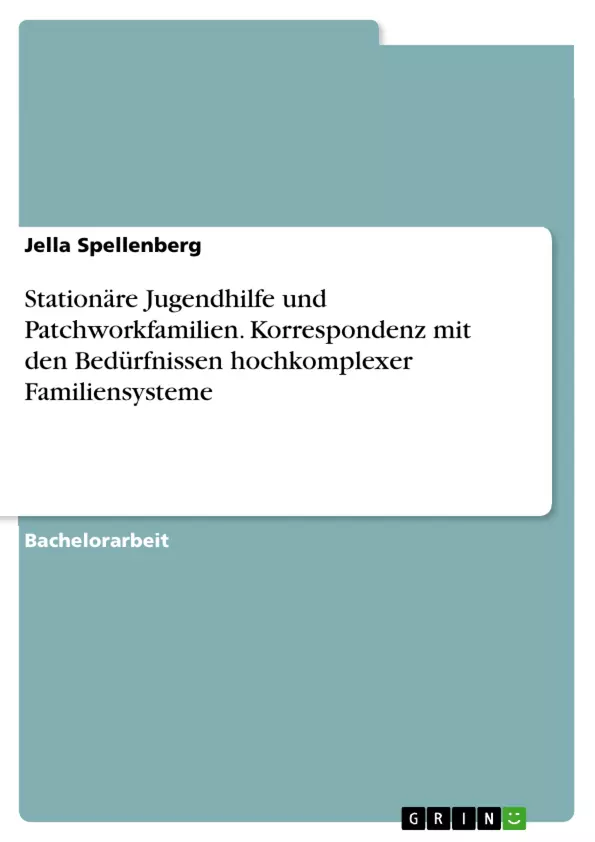 Jella Spellenberg

Stationäre Jugendhilfe und Patchworkfamilien. Korrespondenz mit den Bedürfnissen hochkomplexer Familiensysteme

Bachelorarbeit

GRIN